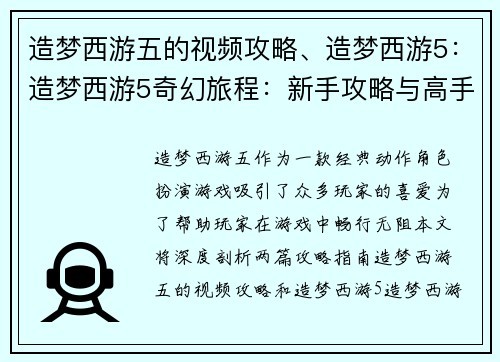 造梦西游五的视频攻略、造梦西游5：造梦西游5奇幻旅程：新手攻略与高手

造梦西游五作为一款经典动作角色扮演游戏吸引了众多玩家的喜爱为了帮助玩家在游戏中畅行无阻本文将深度剖析两篇攻略指南造梦西游五的视频攻略和造梦西游5造梦西游